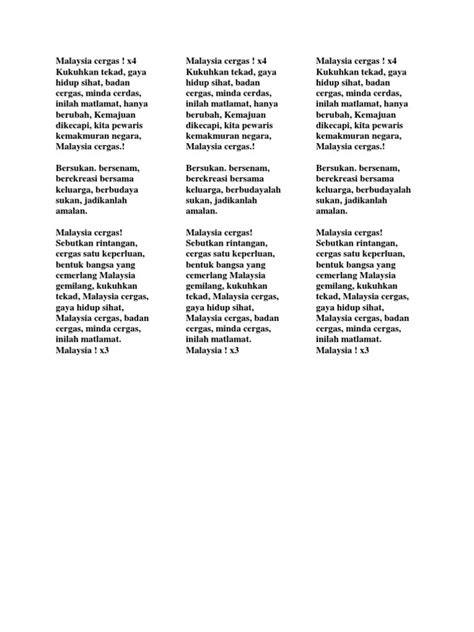 Malaysia cergas ! x4 Kukuhkan tekad, gaya hidup sihat, badan cergas, minda cerdas, inilah matlamat, hanya berubah, Kemajuan dikecapi, kita pewaris kemakmuran negara, Malaysia cergas.!

Bersukan. bersenam, berekreasi bersama keluarga, berbudaya sukan, jadikanlah amalan.

Malaysia cergas! Sebutkan rintangan, cergas satu keperluan, bentuk bangsa yang cemerlang Malaysia gemilang, kukuhkan tekad, Malaysia cergas, gaya hidup sihat, Malaysia cergas, badan cergas, minda cergas, inilah matlamat. Malaysia ! x3

Malaysia cergas ! x4 Kukuhkan tekad, gaya hidup sihat, badan cergas, minda cerdas, inilah matlamat, hanya berubah, Kemajuan dikecapi, kita pewaris kemakmuran negara, Malaysia cergas.!

Bersukan. bersenam, berekreasi bersama keluarga, berbudayalah sukan, jadikanlah amalan.

Malaysia cergas! Sebutkan rintangan, cergas satu keperluan, bentuk bangsa yang cemerlang Malaysia gemilang, kukuhkan tekad, Malaysia cergas, gaya hidup sihat, Malaysia cergas, badan cergas, minda cergas, inilah matlamat. Malaysia ! x3

Malaysia cergas ! x4 Kukuhkan tekad, gaya hidup sihat, badan cergas, minda cerdas, inilah matlamat, hanya berubah, Kemajuan dikecapi, kita pewaris kemakmuran negara, Malaysia cergas.!

Bersukan. bersenam, berekreasi bersama keluarga, berbudayalah sukan, jadikanlah amalan.

Malaysia cergas! Sebutkan rintangan, cergas satu keperluan, bentuk bangsa yang cemerlang Malaysia gemilang, kukuhkan tekad, Malaysia cergas, gaya hidup sihat, Malaysia cergas, badan cergas, minda cergas, inilah matlamat. Malaysia ! x3